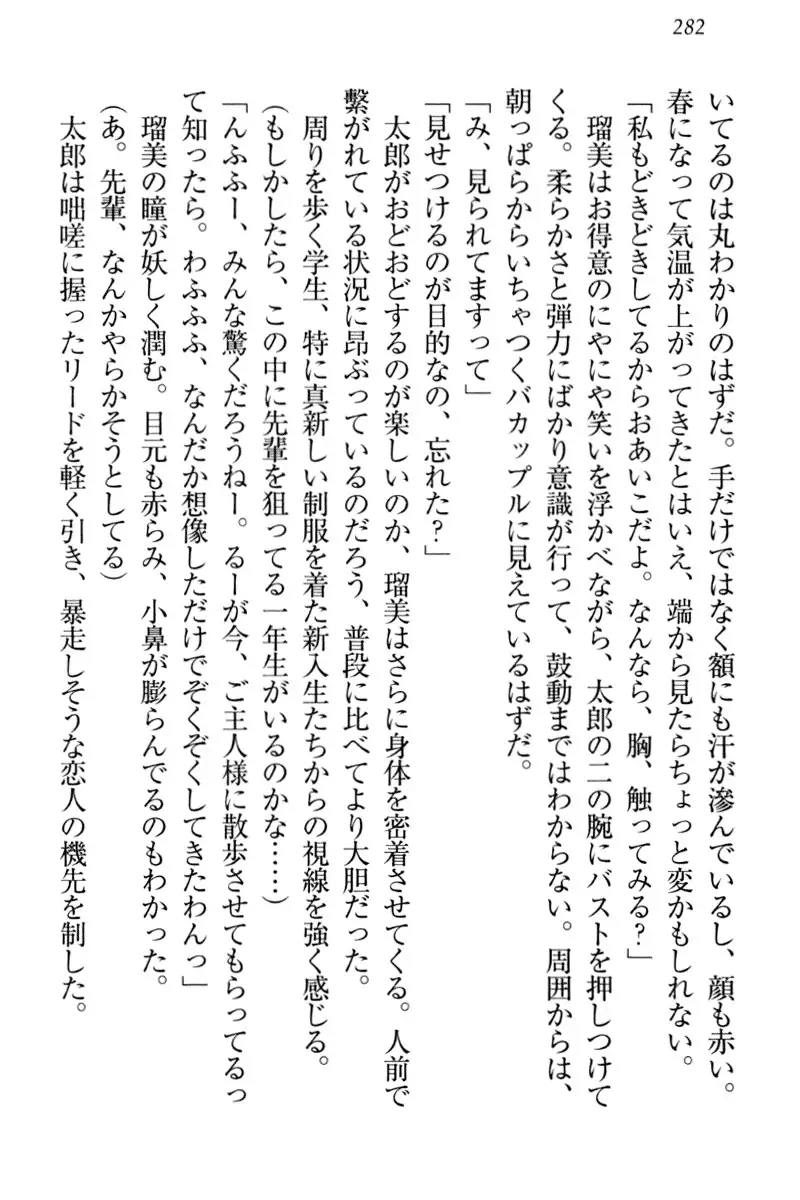 282

いてるのは丸わかりのはずだ。手だけではなく額にも汗が滲んでいるし、顔も赤い。春になって気温が上がってきたとはいえ、端から見たらちょっと変かもしれない。

「私もどきどきしてるからおあいこだよ。なんなら、胸、触ってみる？」

瑠美はお得意のにやにや笑いを浮かべながら、太郎の二の腕にバストを押しつけてくる。柔らかさと弾力にばかり意識が行って、鼓動まではわからない。周囲からは、朝っぱらからいちゃつくバカップルに見えているはずだ。

「み、見られてますって」

「見せつけるのが目的なの、忘れた？」

太郎がおどおどするのが楽しいのか、瑠美はさらに身体を密着させてくる。人前で繋がれている状況に昂ぶっているのだろう、普段に比べてより大胆だった。

周りを歩く学生、特に真新しい制服を着た新入生たちからの視線を強く感じる。

（もしかしたら、この中に先輩を狙ってる一年生がいるのかな……）

「んふふー、みんな驚くだろうねー。るーが今、ご主人様に散歩させてもらってるって知ったら。わふふふ、なんだか想像しただけでぞくぞくしてきたわんっ」

瑠美の瞳が妖しく潤む。目元も赤らみ、小鼻が膨らんでるのもわかった。

（あ。先輩、なんかやらかそうとしてる）

太郎は咄嗟に握ったリードを軽く引き、暴走しそうな恋人の機先を制した。